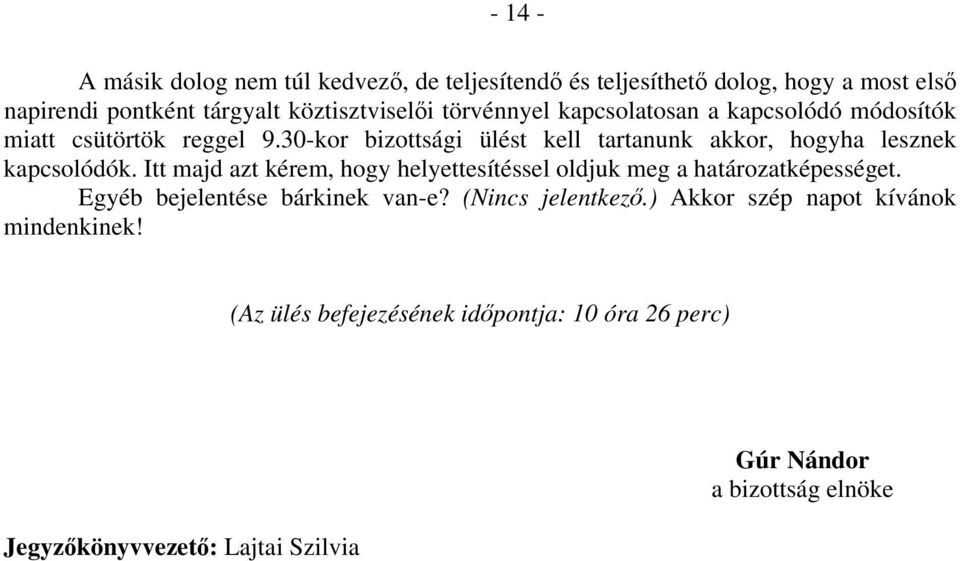 - 14 -

A másik dolog nem túl kedvező, de teljesítendő és teljesíthető dolog, hogy a most első napirendi pontként tárgyalt köztisztviselői törvénnyel kapcsolatosan a kapcsolódó módosítók miatt csütörtök reggel 9.30-kor bizottsági ülést kell tartanunk akkor, hogyha lesznek kapcsolódók. Itt majd azt kérem, hogy helyettesítéssel oldjuk meg a határozatképességet.

Egyéb bejelentése bárkinek van-e? (Nincs jelentkező.) Akkor szép napot kívánok mindenkinek!

(Az ülés befejezésének időpontja: 10 óra 26 perc)

Gúr Nándor
a bizottság elnöke

Jegyzőkönyvvezető: Lajtai Szilvia